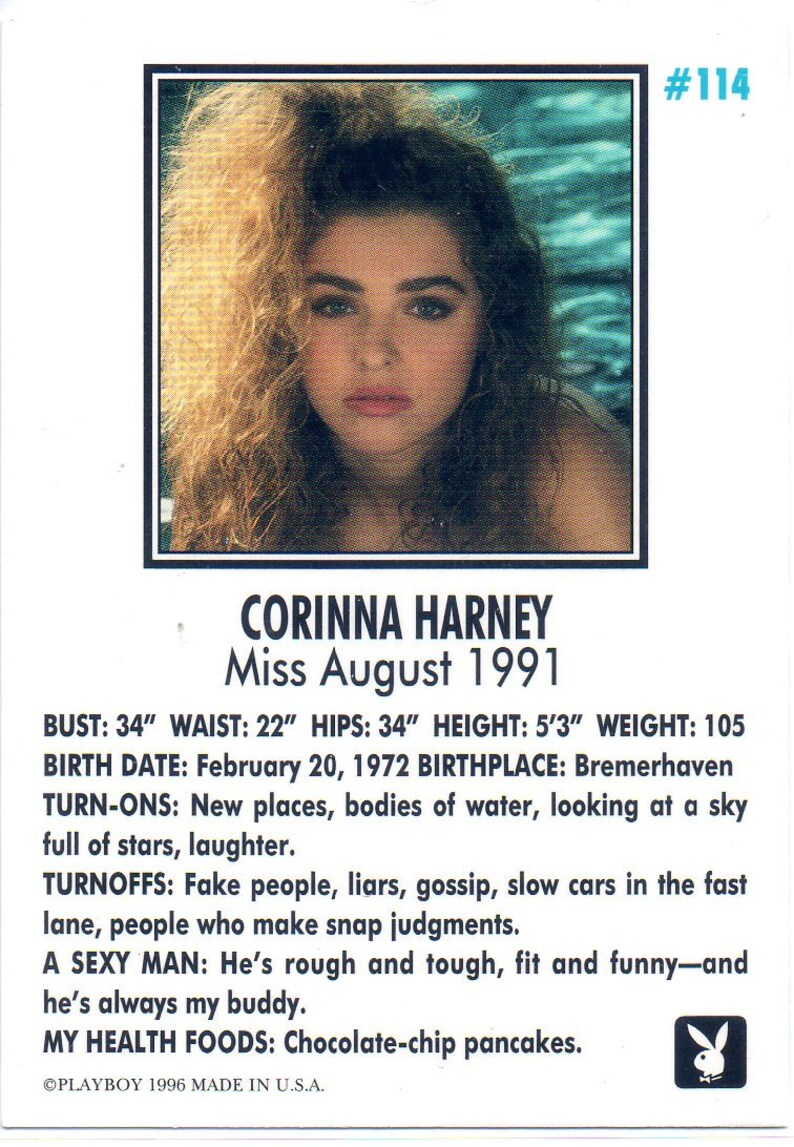 #114

CORINNA HARNEY
Miss August 1991

BUST: 34" WAIST: 22" HIPS: 34" HEIGHT: 5'3" WEIGHT: 105
BIRTH DATE: February 20, 1972 BIRTHPLACE: Bremerhaven
TURN-ONS: New places, bodies of water, looking at a sky full of stars, laughter.
TURNOFFS: Fake people, liars, gossip, slow cars in the fast lane, people who make snap judgments.
A SEXY MAN: He's rough and tough, fit and funny—and he's always my buddy.
MY HEALTH FOODS: Chocolate-chip pancakes.

©PLAYBOY 1996 MADE IN U.S.A.